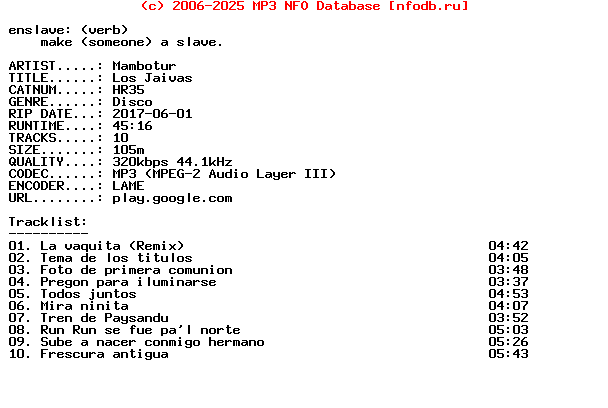 (c) 2006-2025 MP3 NFO Database [nfodb.ru]

enslave: (verb)
make (someone) a slave.

ARTIST.....: Mambotur
TITLE......: Los Jaivas
CATNUM.....: HR35
GENRE......: Disco
RIP DATE...: 2017-06-01
RUNTIME....: 45:16
TRACKS.....: 10
SIZE.......: 105m
QUALITY....: 320kbps 44.1kHz
CODEC......: MP3 (MPEG-2 Audio Layer III)
ENCODER....: LAME
URL........: play.google.com

Tracklist:
----------

01. La vaquita (Remix) 04:42
02. Tema de los titulos 04:05
03. Foto de primera comunion 03:48
04. Pregon para iluminarse 03:37
05. Todos juntos 04:53
06. Mira ninita 04:07
07. Tren de Paysandu 03:52
08. Run Run se fue pa'l norte 05:03
09. Sube a nacer conmigo hermano 05:26
10. Frescura antigua 05:43